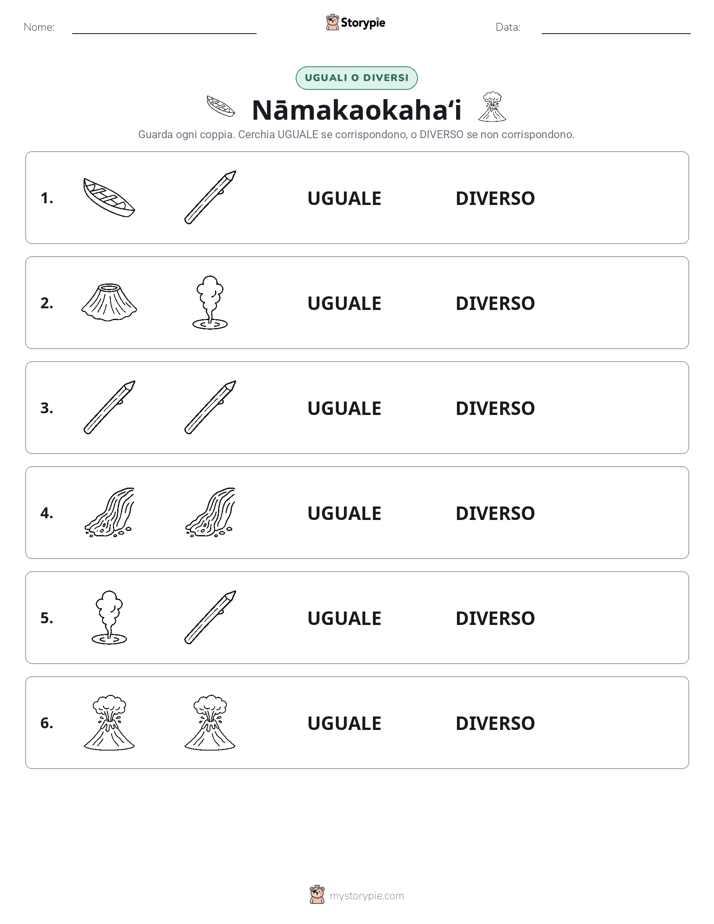 Nome: ____ Storypie Data: ____

UGUALI O DIVERSI

Nāmakaokahaʻi

Guarda ogni coppia. Cerchia UGUALE se corrispondono, o DIVERSO se non corrispondono.

1. UGUALE DIVERSO

2. UGUALE DIVERSO

3. UGUALE DIVERSO

4. UGUALE DIVERSO

5. UGUALE DIVERSO

6. UGUALE DIVERSO

mystorypie.com